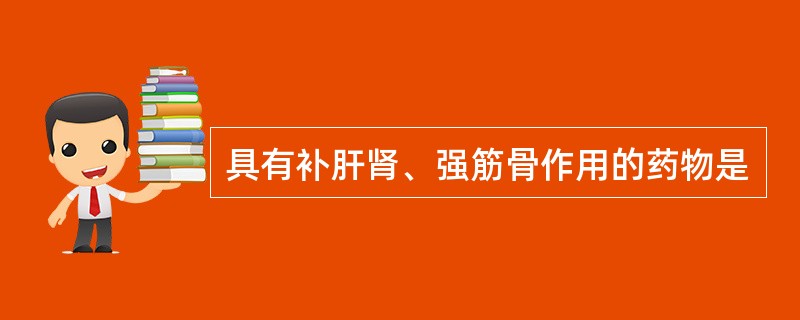 具有补肝肾、强筋骨作用的药物是